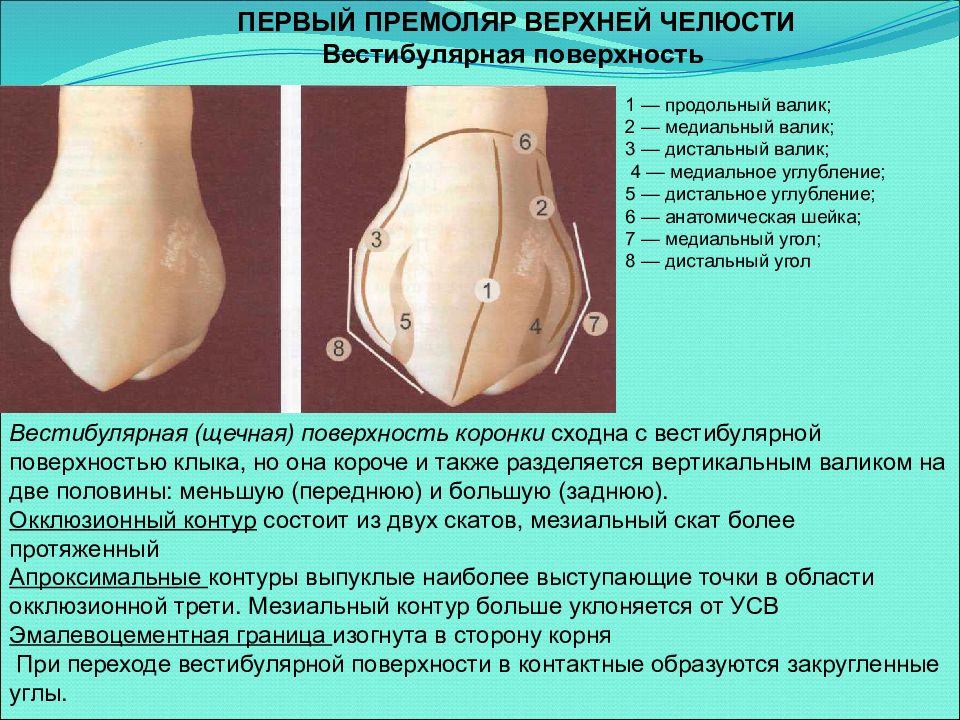 ПЕРВЫЙ ПРЕМОЛЯР ВЕРХНЕЙ ЧЕЛЮСТИ
Вестибулярная поверхность

6
2
3
1
5
4
7
8

1 — продольный валик;
2 — медиальный валик;
3 — дистальный валик;
4 — медиальное углубление;
5 — дистальное углубление;
6 — анатомическая шейка;
7 — медиальный угол;
8 — дистальный угол

Вестибулярная (щечная) поверхность коронки сходна с вестибулярной поверхностью клыка, но она короче и также разделяется вертикальным валиком на две половины: меньшую (переднюю) и большую (заднюю).
Окклюзионный контур состоит из двух скатов, мезиальный скат более протяженный
Апроксимальные контуры выпуклые наиболее выступающие точки в области окклюзионной трети. Мезиальный контур больше уклоняется от УСВ
Эмалевоцементная граница изогнута в сторону корня
При переходе вестибулярной поверхности в контактные образуются закругленные углы.